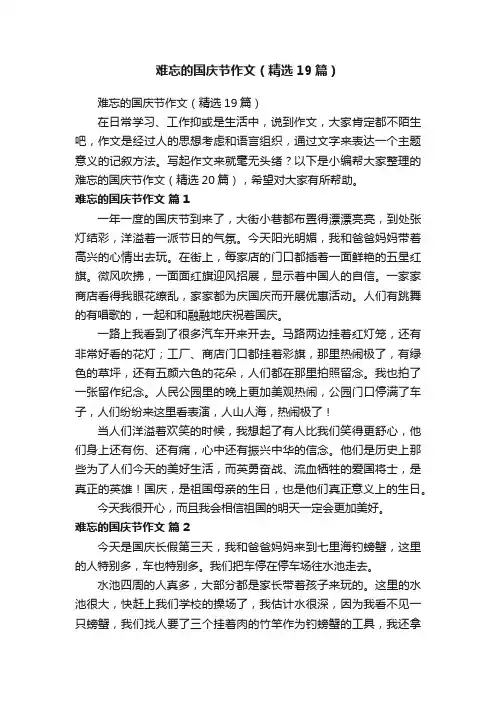 难忘的国庆节作文（精选19篇）

难忘的国庆节作文（精选19篇）

在日常学习、工作抑或是生活中，说到作文，大家肯定都不陌生吧，作文是经过人的思想考虑和语言组织，通过文字来表达一个主题意义的记叙方法。写起作文来就毫无头绪？以下是小编帮大家整理的难忘的国庆节作文（精选20篇），希望对大家有所帮助。

难忘的国庆节作文 篇1

一年一度的国庆节到来了，大街小巷都布置得漂漂亮亮，到处张灯结彩，洋溢着一派节日的气氛。今天阳光明媚，我和爸爸妈妈带着高兴的心情出去玩。在街上，每家店的门口都插着一面鲜艳的五星红旗。微风吹拂，一面面红旗迎风招展，显示着中国人的自信。一家家商店看得我眼花缭乱，家家都为庆国庆而开展优惠活动。人们有跳舞的有唱歌的，一起和和融融地庆祝着国庆。

一路上我看到了很多汽车开来开去。马路两边挂着红灯笼，还有非常好看的花灯；工厂、商店门口都挂着彩旗，那里热闹极了，有绿色的草坪，还有五颜六色的花朵，人们都在那里拍照留念。我也拍了一张留作纪念。人民公园里的晚上更加美观热闹，公园门口停满了车子，人们纷纷来这里看表演，人山人海，热闹极了！

当人们洋溢着欢笑的时候，我想起了有人比我们笑得更舒心，他们身上还有伤、还有痛，心中还有振兴中华的信念。他们是历史上那些为了人们今天的美好生活，而英勇奋战、流血牺牲的爱国将士，是真正的英雄！国庆，是祖国母亲的生日，也是他们真正意义上的生日。

今天我很开心，而且我会相信祖国的明天一定会更加美好。

难忘的国庆节作文 篇2

今天是国庆长假第三天，我和爸爸妈妈来到七里海钓螃蟹，这里的人特别多，车也特别多。我们把车停在停车场往水池走去。

水池四周的人真多，大部分都是家长带着孩子来玩的。这里的水池很大，快赶上我们学校的操场了，我估计水很深，因为我看不见一只螃蟹，我们找人要了三个挂着肉的竹竿作为钓螃蟹的工具，我还拿